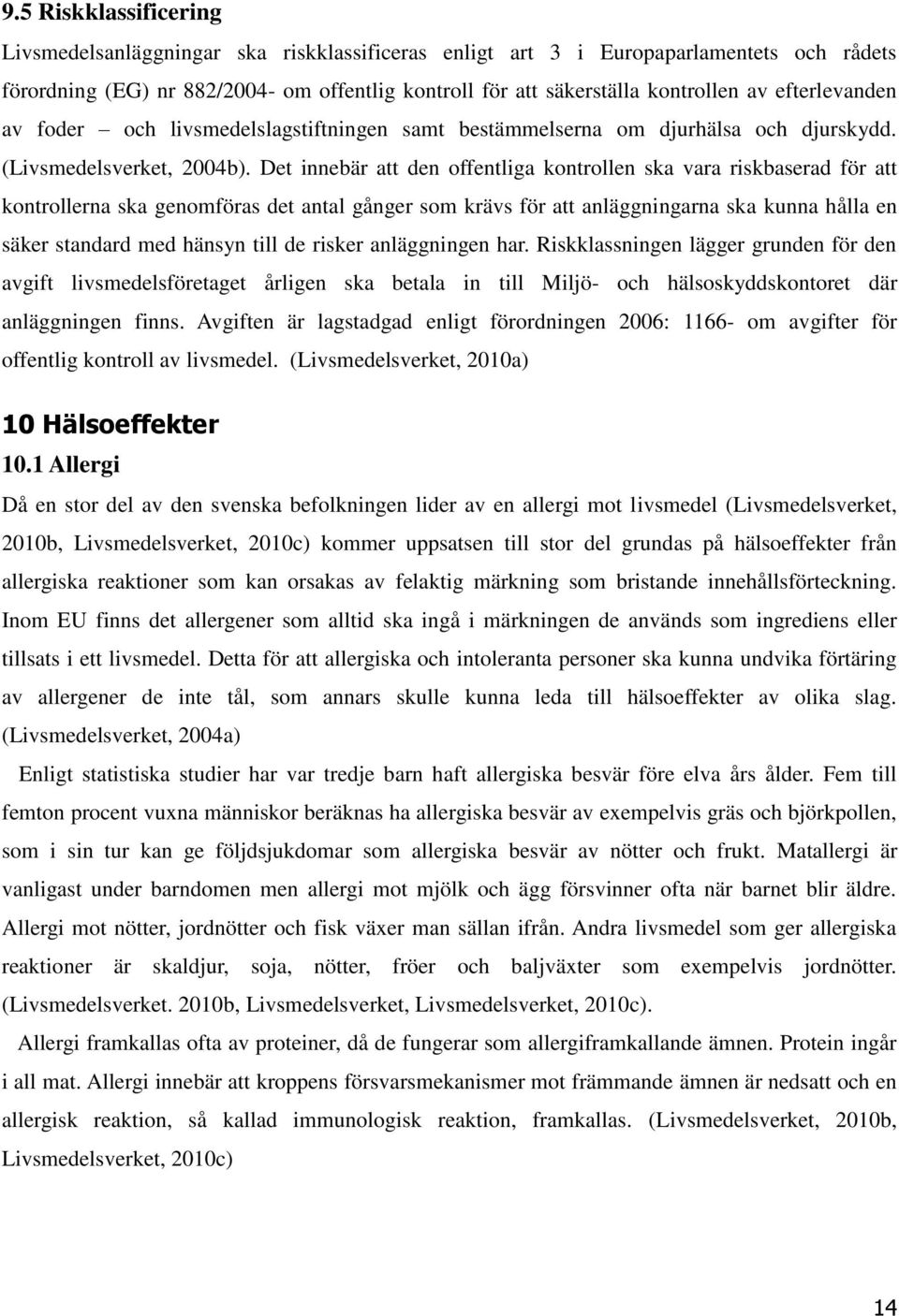 9.5 Riskklassificering

Livsmedelsanläggningar ska riskklassificeras enligt art 3 i Europaparlamentets och rådets förordning (EG) nr 882/2004- om offentlig kontroll för att säkerställa kontrollen av efterlevanden av foder – och livsmedelslagstiftningen samt bestämmelserna om djurhälsa och djurskydd. (Livsmedelsverket, 2004b). Det innebär att den offentliga kontrollen ska vara riskbaserad för att kontrollerna ska genomföras det antal gånger som krävs för att anläggningarna ska kunna hålla en säker standard med hänsyn till de risker anläggningen har. Riskklassningen lägger grunden för den avgift livsmedelsföretaget årligen ska betala in till Miljö- och hälsoskyddskontoret där anläggningen finns. Avgiften är lagstadgad enligt förordningen 2006: 1166- om avgifter för offentlig kontroll av livsmedel. (Livsmedelsverket, 2010a)

10 Hälsoeffekter

10.1 Allergi

Då en stor del av den svenska befolkningen lider av en allergi mot livsmedel (Livsmedelsverket, 2010b, Livsmedelsverket, 2010c) kommer uppsatsen till stor del grundas på hälsoeffekter från allergiska reaktioner som kan orsakas av felaktig märkning som bristande innehållsförteckning. Inom EU finns det allergener som alltid ska ingå i märkningen de används som ingrediens eller tillsats i ett livsmedel. Detta för att allergiska och intoleranta personer ska kunna undvika förtäring av allergener de inte tål, som annars skulle kunna leda till hälsoeffekter av olika slag. (Livsmedelsverket, 2004a)

Enligt statistiska studier har var tredje barn haft allergiska besvär före elva års ålder. Fem till femton procent vuxna människor beräknas ha allergiska besvär av exempelvis gräs och björkpollen, som i sin tur kan ge följdsjukdomar som allergiska besvär av nötter och frukt. Matallergi är vanligast under barndomen men allergi mot mjölk och ägg försvinner ofta när barnet blir äldre. Allergi mot nötter, jordnötter och fisk växer man sällan ifrån. Andra livsmedel som ger allergiska reaktioner är skaldjur, soja, nötter, fröer och baljväxter som exempelvis jordnötter. (Livsmedelsverket. 2010b, Livsmedelsverket, Livsmedelsverket, 2010c).

Allergi framkallas ofta av proteiner, då de fungerar som allergiframkallande ämnen. Protein ingår i all mat. Allergi innebär att kroppens försvarsmekanismer mot främmande ämnen är nedsatt och en allergisk reaktion, så kallad immunologisk reaktion, framkallas. (Livsmedelsverket, 2010b, Livsmedelsverket, 2010c)

14